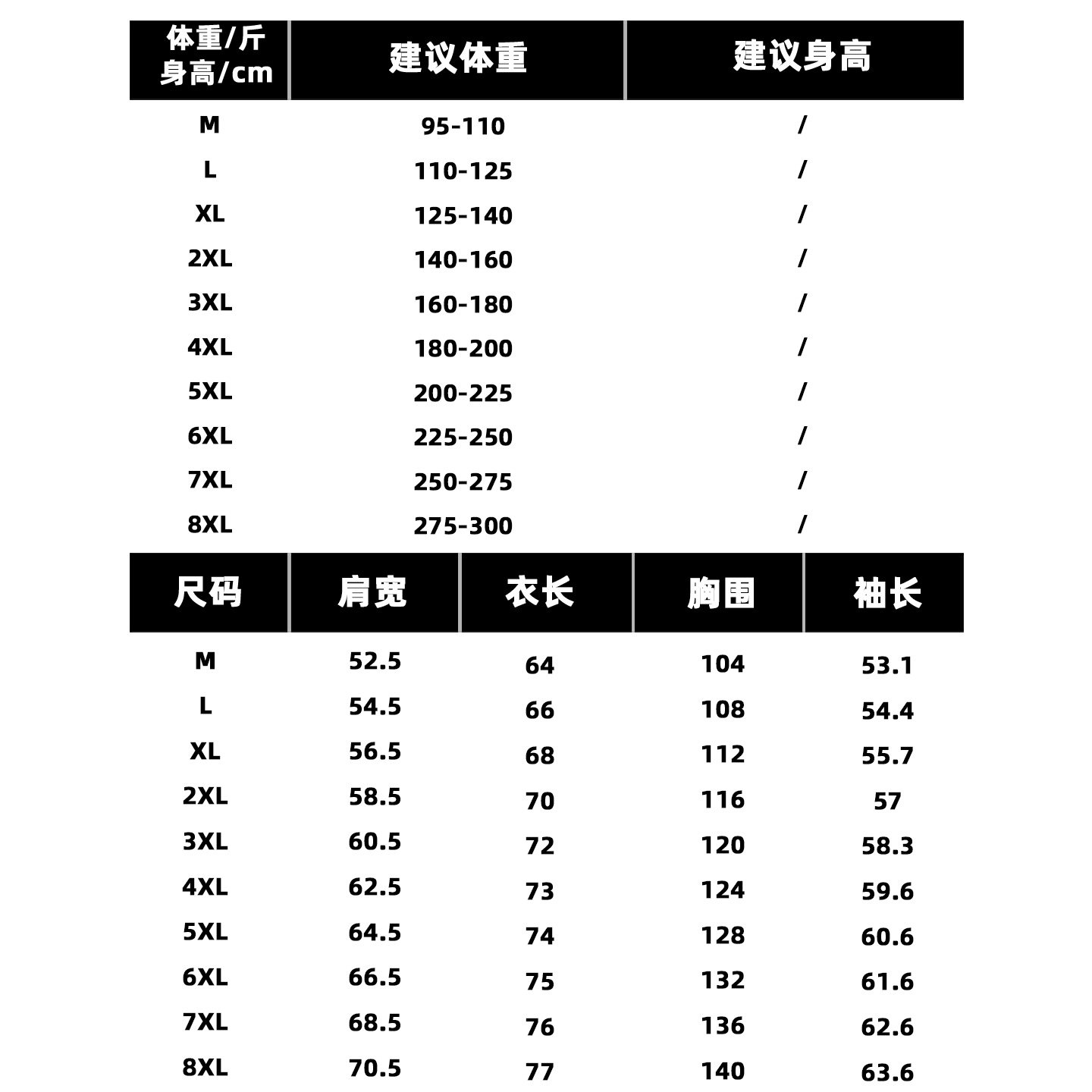 | 体重/斤 身高/cm | 建议体重 | 建议身高 |
|---|---|---|
| M | 95-110 | / |
| L | 110-125 | / |
| XL | 125-140 | / |
| 2XL | 140-160 | / |
| 3XL | 160-180 | / |
| 4XL | 180-200 | / |
| 5XL | 200-225 | / |
| 6XL | 225-250 | / |
| 7XL | 250-275 | / |
| 8XL | 275-300 | / |

| 尺码 | 肩宽 | 衣长 | 胸围 | 袖长 |
|---|---|---|---|---|
| M | 52.5 | 64 | 104 | 53.1 |
| L | 54.5 | 66 | 108 | 54.4 |
| XL | 56.5 | 68 | 112 | 55.7 |
| 2XL | 58.5 | 70 | 116 | 57 |
| 3XL | 60.5 | 72 | 120 | 58.3 |
| 4XL | 62.5 | 73 | 124 | 59.6 |
| 5XL | 64.5 | 74 | 128 | 60.6 |
| 6XL | 66.5 | 75 | 132 | 61.6 |
| 7XL | 68.5 | 76 | 136 | 62.6 |
| 8XL | 70.5 | 77 | 140 | 63.6 |